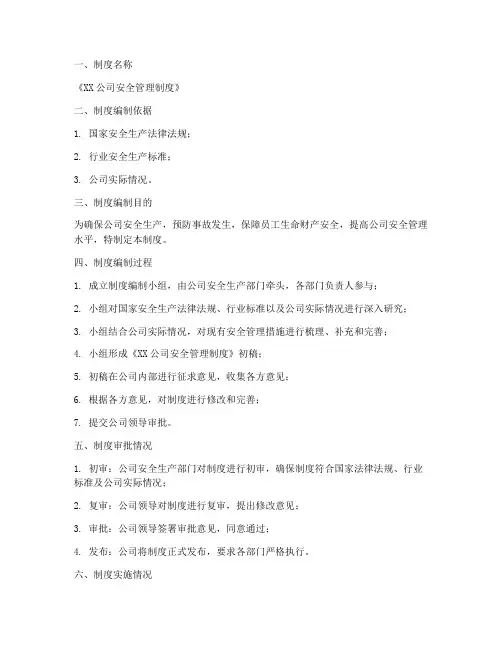 一、制度名称

《XX 公司安全管理制度》

二、制度编制依据

1. 国家安全生产法律法规；

2. 行业安全生产标准；

3. 公司实际情况。

三、制度编制目的

为确保公司安全生产，预防事故发生，保障员工生命财产安全，提高公司安全管理水平，特制定本制度。

四、制度编制过程

1. 成立制度编制小组，由公司安全生产部门牵头，各部门负责人参与；

2. 小组对国家安全生产法律法规、行业标准以及公司实际情况进行深入研究；

3. 小组结合公司实际情况，对现有安全管理措施进行梳理、补充和完善；

4. 小组形成《XX 公司安全管理制度》初稿；

5. 初稿在公司内部进行征求意见，收集各方意见；

6. 根据各方意见，对制度进行修改和完善；

7. 提交公司领导审批。

五、制度审批情况

1. 初审：公司安全生产部门对制度进行初审，确保制度符合国家法律法规、行业标准及公司实际情况；

2. 复审：公司领导对制度进行复审，提出修改意见；

3. 审批：公司领导签署审批意见，同意通过；

4. 发布：公司将制度正式发布，要求各部门严格执行。

六、制度实施情况